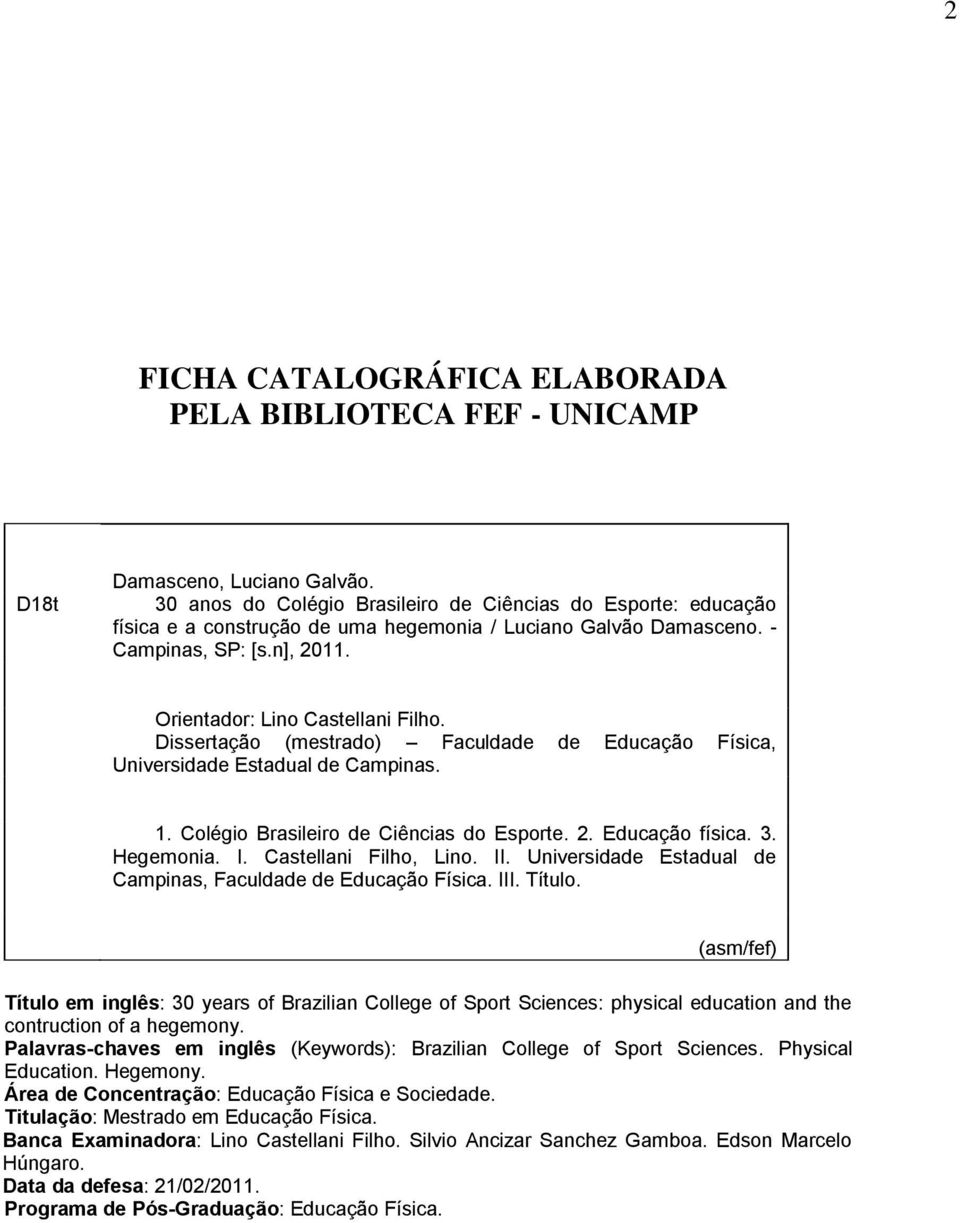 2

FICHA CATALOGRÁFICA ELABORADA
PELA BIBLIOTECA FEF - UNICAMP

D18t

Damasceno, Luciano Galvão.
30 anos do Colégio Brasileiro de Ciências do Esporte: educação física e a construção de uma hegemonia / Luciano Galvão Damasceno. - Campinas, SP: [s.n], 2011.

Orientador: Lino Castellani Filho.
Dissertação (mestrado) – Faculdade de Educação Física, Universidade Estadual de Campinas.

1. Colégio Brasileiro de Ciências do Esporte. 2. Educação física. 3. Hegemonia. I. Castellani Filho, Lino. II. Universidade Estadual de Campinas, Faculdade de Educação Física. III. Título.

(asm/fef)

Título em inglês: 30 years of Brazilian College of Sport Sciences: physical education and the contruction of a hegemony.
Palavras-chaves em inglês (Keywords): Brazilian College of Sport Sciences. Physical Education. Hegemony.
Área de Concentração: Educação Física e Sociedade.
Titulação: Mestrado em Educação Física.
Banca Examinadora: Lino Castellani Filho. Silvio Ancizar Sanchez Gamboa. Edson Marcelo Húngaro.
Data da defesa: 21/02/2011.
Programa de Pós-Graduação: Educação Física.